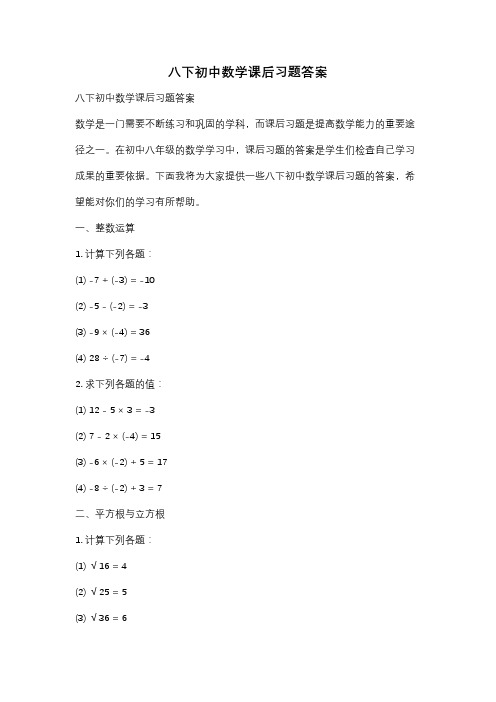 八下初中数学课后习题答案

八下初中数学课后习题答案

数学是一门需要不断练习和巩固的学科，而课后习题是提高数学能力的重要途径之一。在初中八年级的数学学习中，课后习题的答案是学生们检查自己学习成果的重要依据。下面我将为大家提供一些八下初中数学课后习题的答案，希望能对你们的学习有所帮助。

一、整数运算

1. 计算下列各题：

(1) $-7 + (-3) = -10$

(2) $-5 - (-2) = -3$

(3) $-9 \times (-4) = 36$

(4) $28 \div (-7) = -4$

2. 求下列各题的值：

(1) $12 - 5 \times 3 = -3$

(2) $7 - 2 \times (-4) = 15$

(3) $-6 \times (-2) + 5 = 17$

(4) $-8 \div (-2) + 3 = 7$

二、平方根与立方根

1. 计算下列各题：

(1) $\sqrt{16} = 4$

(2) $\sqrt{25} = 5$

(3) $\sqrt{36} = 6$